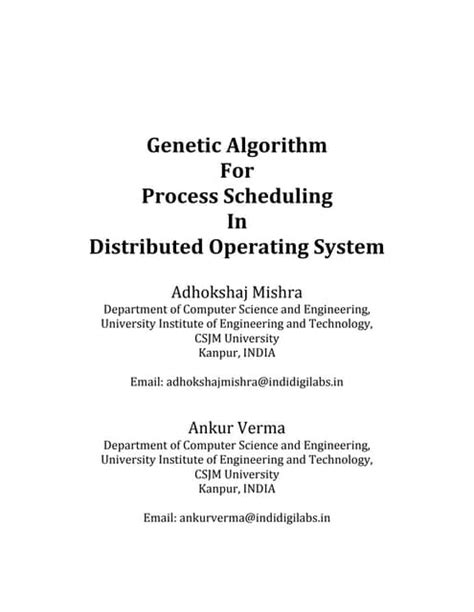 Genetic Algorithm
For
Process Scheduling
In
Distributed Operating System

Adhokshaj Mishra
Department of Computer Science and Engineering,
University Institute of Engineering and Technology,
CSJM University
Kanpur, INDIA

Email: adhokshajmishra@indidigilabs.in

Ankur Verma
Department of Computer Science and Engineering,
University Institute of Engineering and Technology,
CSJM University
Kanpur, INDIA

Email: ankurverma@indidigilabs.in